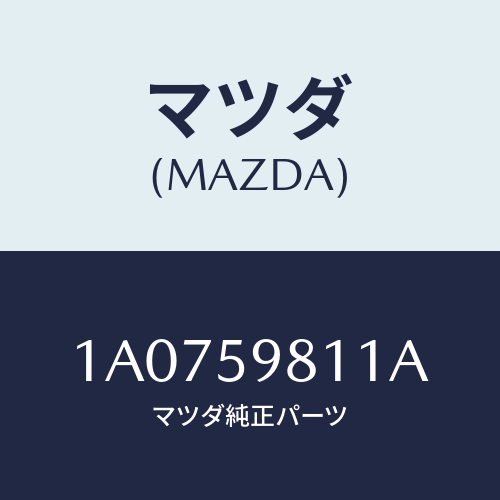 マツダ
(MAZDA)

1A0759811A
マツダ純正パーツ